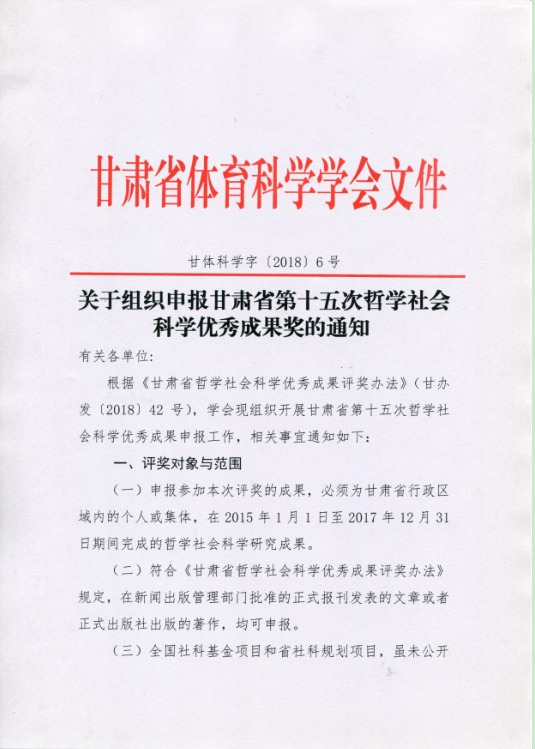 甘肃省体育科学学会文件

甘体科学字〔2018〕6号

关于组织申报甘肃省第十五次哲学社会科学优秀成果奖的通知

有关各单位:

根据《甘肃省哲学社会科学优秀成果评奖办法》(甘办发〔2018〕42号),学会现组织开展甘肃省第十五次哲学社会科学优秀成果申报工作,相关事宜通知如下:

一、评奖对象与范围

(一)申报参加本次评奖的成果,必须为甘肃省行政区域内的个人或集体,在2015年1月1日至2017年12月31日期间完成的哲学社会科学研究成果。

(二)符合《甘肃省哲学社会科学优秀成果评奖办法》规定,在新闻出版管理部门批准的正式报刊发表的文章或者正式出版社出版的著作,均可申报。

(三)全国社科基金项目和省社科规划项目,虽未公开